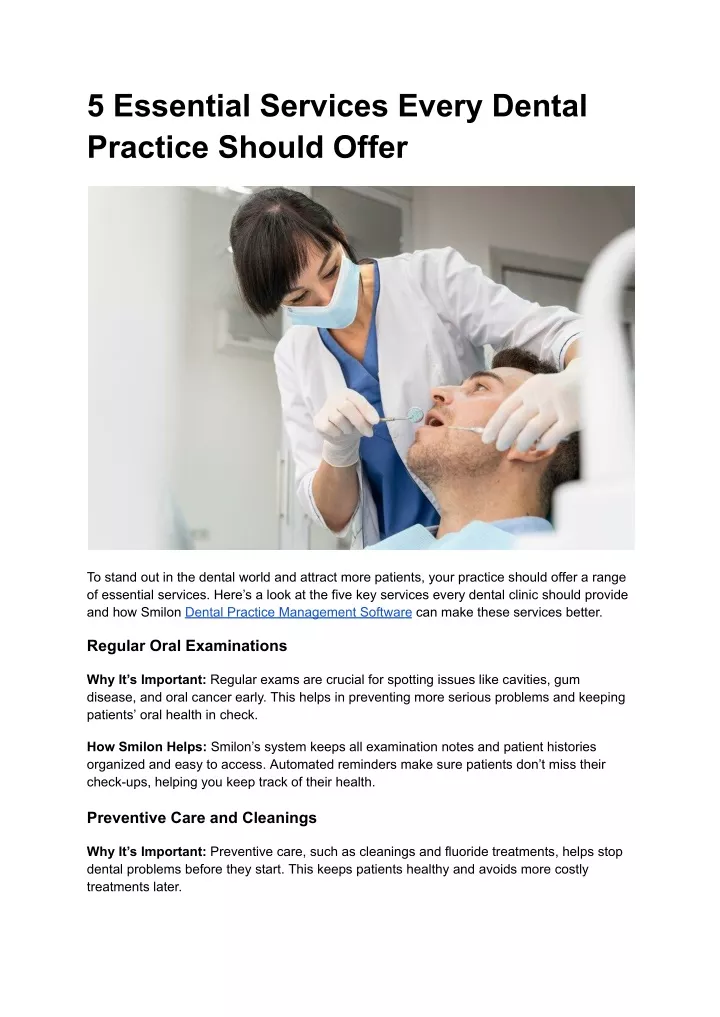 5 Essential Services Every Dental Practice Should Offer

To stand out in the dental world and attract more patients, your practice should offer a range of essential services. Here's a look at the five key services every dental clinic should provide and how Smilon Dental Practice Management Software can make these services better.

Regular Oral Examinations

Why It's Important: Regular exams are crucial for spotting issues like cavities, gum disease, and oral cancer early. This helps in preventing more serious problems and keeping patients' oral health in check.

How Smilon Helps: Smilon's system keeps all examination notes and patient histories organized and easy to access. Automated reminders make sure patients don't miss their check-ups, helping you keep track of their health.

Preventive Care and Cleanings

Why It's Important: Preventive care, such as cleanings and fluoride treatments, helps stop dental problems before they start. This keeps patients healthy and avoids more costly treatments later.